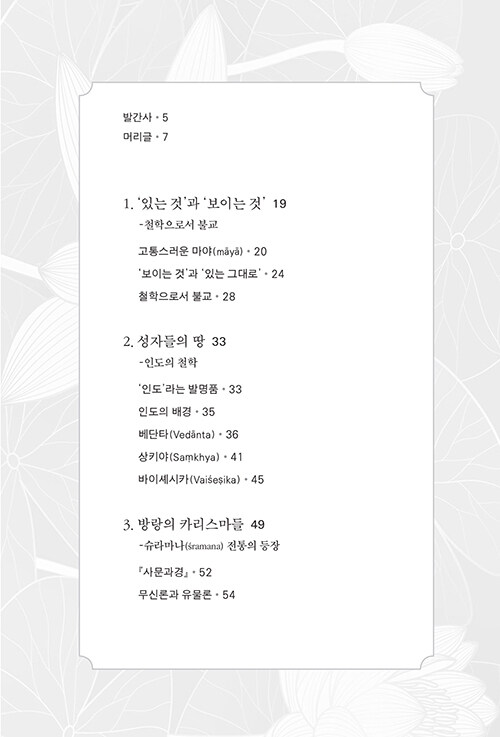 발간사 • 5
머리글 • 7

1. '있는 것'과 '보이는 것' 19
-철학으로서 불교

고통스러운 마야(māyā) • 20
'보이는 것'과 '있는 그대로' • 24
철학으로서 불교 • 28

2. 성자들의 땅 33
-인도의 철학

'인도'라는 발명품 • 33
인도의 배경 • 35
베단타(Vedānta) • 36
상키야(Saṃkhya) • 41
바이세시카(Vaiśeṣika) • 45

3. 방랑의 카리스마들 49
-슈라마나(śramana) 전통의 등장

『사문과경』 • 52
무신론과 유물론 • 54